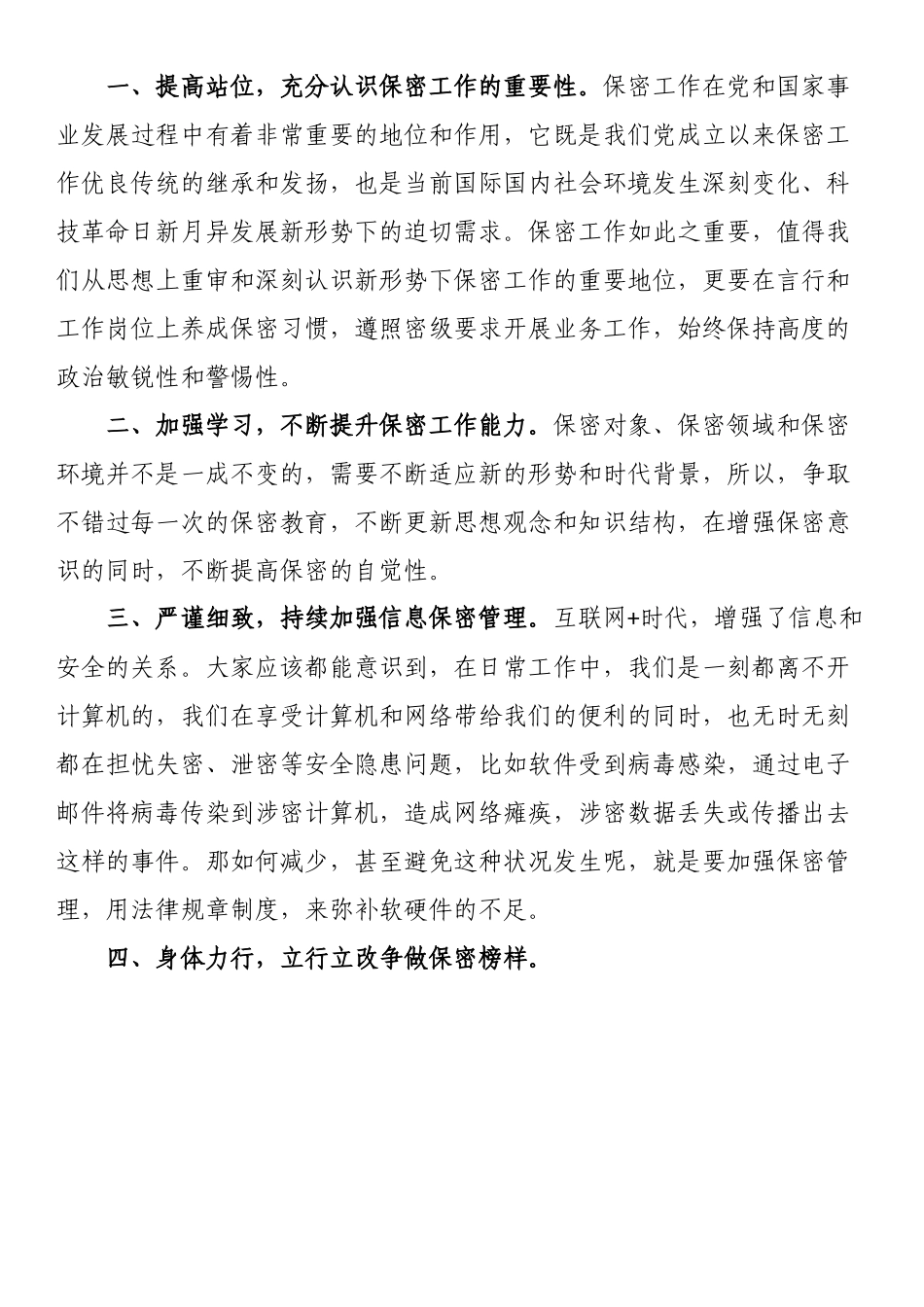 一、提高站位，充分认识保密工作的重要性。保密工作在党和国家事业发展过程中有着非常重要的地位和作用，它既是我们党成立以来保密工作优良传统的继承和发扬，也是当前国际国内社会环境发生深刻变化、科技革命日新月异发展新形势下的迫切需求。保密工作如此之重要，值得我们从思想上重审和深刻认识新形势下保密工作的重要地位，更要在言行和工作岗位上养成保密习惯，遵照密级要求开展业务工作，始终保持高度的政治敏锐性和警惕性。

二、加强学习，不断提升保密工作能力。保密对象、保密领域和保密环境并不是一成不变的，需要不断适应新的形势和时代背景，所以，争取不错过每一次的保密教育，不断更新思想观念和知识结构，在增强保密意识的同时，不断提高保密的自觉性。

三、严谨细致，持续加强信息保密管理。互联网+时代，增强了信息和安全的关系。大家应该都能意识到，在日常工作中，我们是一刻都离不开计算机的，我们在享受计算机和网络带给我们的便利的同时，也无时无刻都在担忧失密、泄密等安全隐患问题，比如软件受到病毒感染，通过电子邮件将病毒传染到涉密计算机，造成网络瘫痪，涉密数据丢失或传播出去这样的事件。那如何减少，甚至避免这种状况发生呢，就是要加强保密管理，用法律规章制度，来弥补软硬件的不足。

四、身体力行，立行立改争做保密榜样。